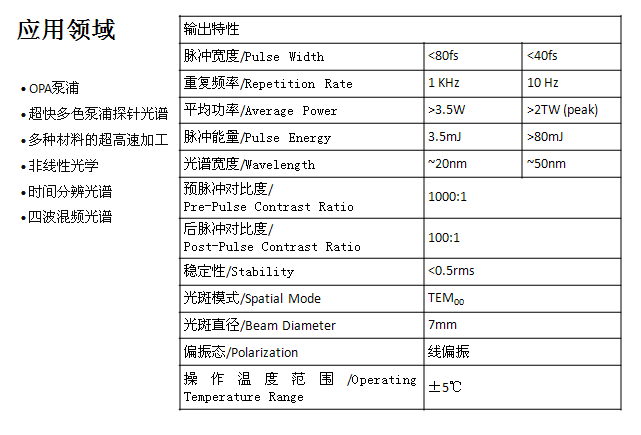 应用领域

• OPA泵浦
• 超快多色泵浦探针光谱
• 多种材料的超高速加工
• 非线性光学
• 时间分辨光谱
• 四波混频光谱

| 输出特性 | | |
|---|---|---|
| 脉冲宽度/Pulse Width | <80fs | <40fs |
| 重复频率/Repetition Rate | 1 KHz | 10 Hz |
| 平均功率/Average Power | >3.5W | >2TW (peak) |
| 脉冲能量/Pulse Energy | 3.5mJ | >80mJ |
| 光谱宽度/Wavelength | ~20nm | ~50nm |
| 预脉冲对比度/ Pre-Pulse Contrast Ratio | 1000:1 | |
| 后脉冲对比度/ Post-Pulse Contrast Ratio | 100:1 | |
| 稳定性/Stability | <0.5rms | |
| 光斑模式/Spatial Mode | $TEM_{00}$ | |
| 光斑直径/Beam Diameter | 7mm | |
| 偏振态/Polarization | 线偏振 | |
| 操作温度范围 /Operating Temperature Range | ±5℃ | |